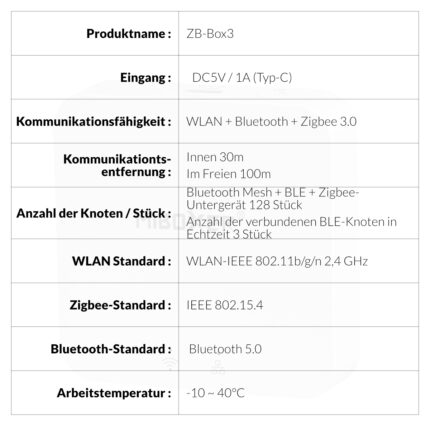 | | |
|---|---|
| Produktname : | ZB-Box3 |
| Eingang : | DC5V / 1A (Typ-C) |
| Kommunikationsfähigkeit : | WLAN + Bluetooth + Zigbee 3.0 |
| Kommunikationtsentfernung : | Innen 30m Im Freien 100m |
| Anzahl der Knoten / Stück : | Bluetooth Mesh + BLE + Zigbee-Untergerät 128 Stück Anzahl der verbundenen BLE-Knoten in Echtzeit 3 Stück |
| WLAN Standard : | WLAN-IEEE 802.11b/g/n 2,4 GHz |
| Zigbee-Standard : | IEEE 802.15.4 |
| Bluetooth-Standard : | Bluetooth 5.0 |
| Arbeitstemperatur : | -10 ~ 40°C |